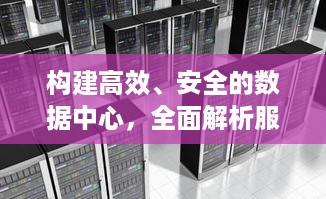 构建高效、安全的数据中心，全面解析服